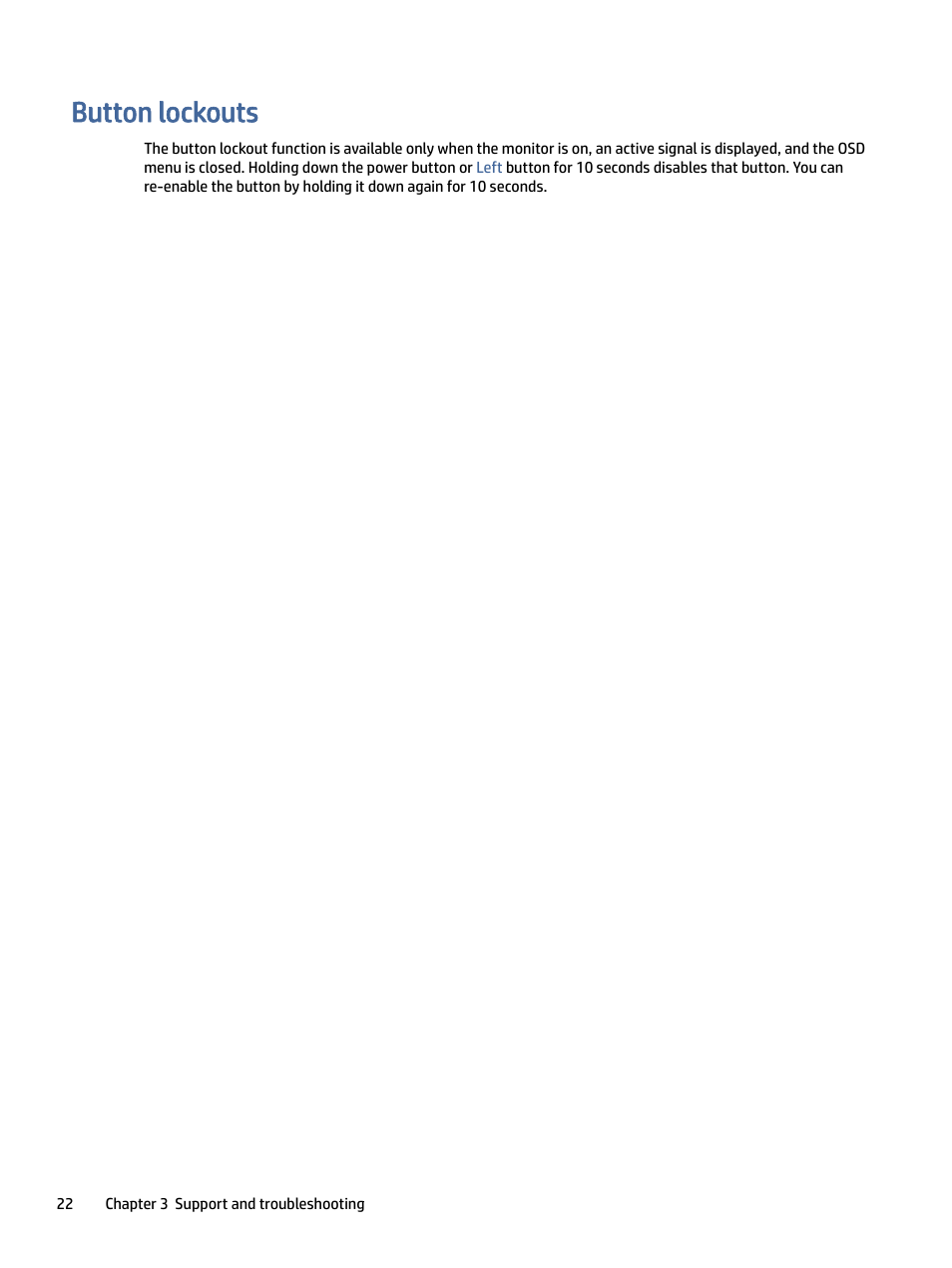 Button lockouts

The button lockout function is available only when the monitor is on, an active signal is displayed, and the OSD menu is closed. Holding down the power button or Left button for 10 seconds disables that button. You can re-enable the button by holding it down again for 10 seconds.

22 Chapter 3 Support and troubleshooting